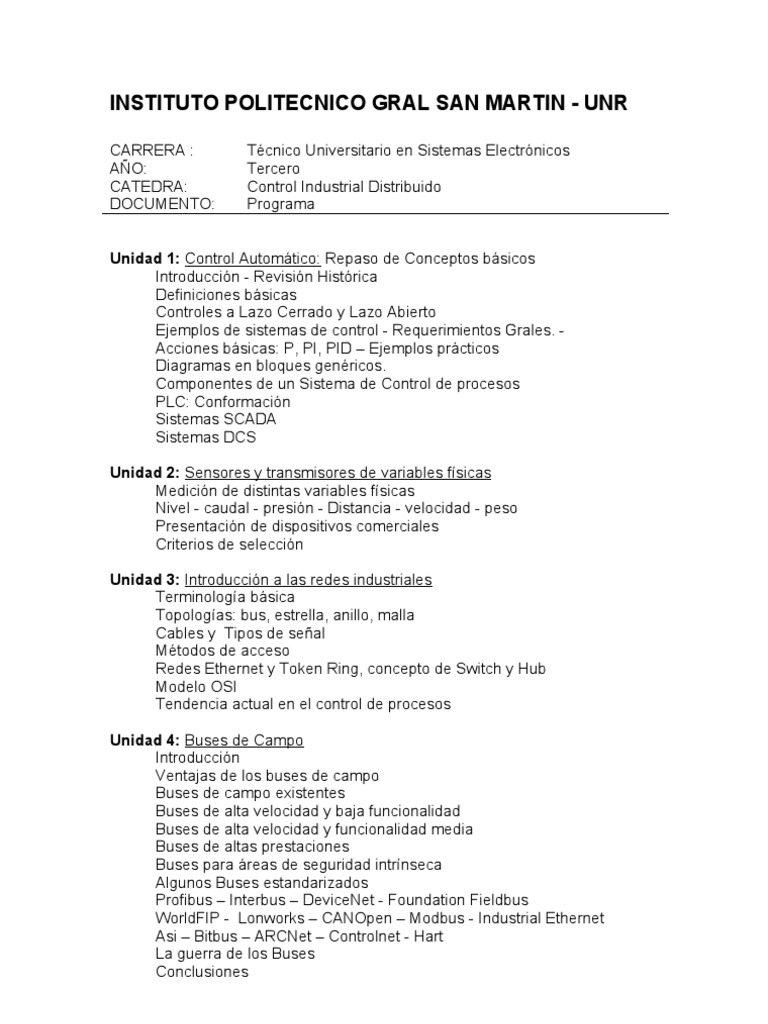 INSTITUTO POLITECNICO GRAL SAN MARTIN - UNR

CARRERA : Técnico Universitario en Sistemas Electrónicos
AÑO: Tercero
CATEDRA: Control Industrial Distribuido
DOCUMENTO: Programa

Unidad 1: Control Automático: Repaso de Conceptos básicos
Introducción - Revisión Histórica
Definiciones básicas
Controles a Lazo Cerrado y Lazo Abierto
Ejemplos de sistemas de control - Requerimientos Grales. -
Acciones básicas: P, PI, PID – Ejemplos prácticos
Diagramas en bloques genéricos.
Componentes de un Sistema de Control de procesos
PLC: Conformación
Sistemas SCADA
Sistemas DCS

Unidad 2: Sensores y transmisores de variables físicas
Medición de distintas variables físicas
Nivel - caudal - presión - Distancia - velocidad - peso
Presentación de dispositivos comerciales
Criterios de selección

Unidad 3: Introducción a las redes industriales
Terminología básica
Topologías: bus, estrella, anillo, malla
Cables y Tipos de señal
Métodos de acceso
Redes Ethernet y Token Ring, concepto de Switch y Hub
Modelo OSI
Tendencia actual en el control de procesos

Unidad 4: Buses de Campo
Introducción
Ventajas de los buses de campo
Buses de campo existentes
Buses de alta velocidad y baja funcionalidad
Buses de alta velocidad y funcionalidad media
Buses de altas prestaciones
Buses para áreas de seguridad intrínseca
Algunos Buses estandarizados
Profibus – Interbus – DeviceNet - Foundation Fieldbus
WorldFIP - Lonworks – CANOpen – Modbus - Industrial Ethernet
Asi – Bitbus – ARCNet – Controlnet - Hart
La guerra de los Buses
Conclusiones